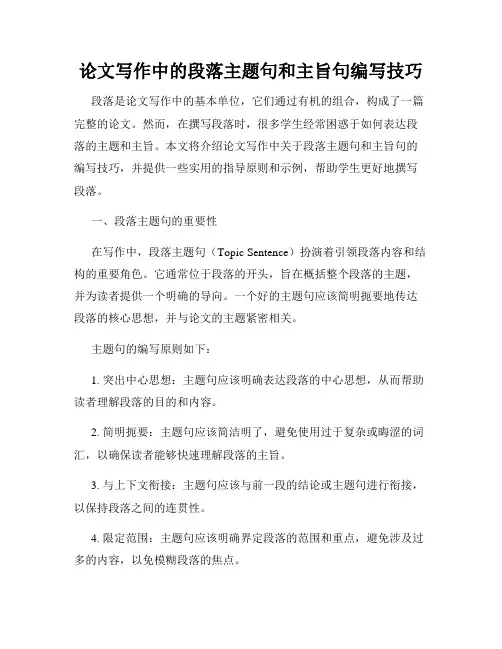 论文写作中的段落主题句和主旨句编写技巧

段落是论文写作中的基本单位，它们通过有机的组合，构成了一篇完整的论文。然而，在撰写段落时，很多学生经常困惑于如何表达段落的主题和主旨。本文将介绍论文写作中关于段落主题句和主旨句的编写技巧，并提供一些实用的指导原则和示例，帮助学生更好地撰写段落。

一、段落主题句的重要性

在写作中，段落主题句（Topic Sentence）扮演着引领段落内容和结构的重要角色。它通常位于段落的开头，旨在概括整个段落的主题，并为读者提供一个明确的导向。一个好的主题句应该简明扼要地传达段落的核心思想，并与论文的主题紧密相关。

主题句的编写原则如下：

1. 突出中心思想：主题句应该明确表达段落的中心思想，从而帮助读者理解段落的目的和内容。

2. 简明扼要：主题句应该简洁明了，避免使用过于复杂或晦涩的词汇，以确保读者能够快速理解段落的主旨。

3. 与上下文衔接：主题句应该与前一段的结论或主题句进行衔接，以保持段落之间的连贯性。

4. 限定范围：主题句应该明确界定段落的范围和重点，避免涉及过多的内容，以免模糊段落的焦点。